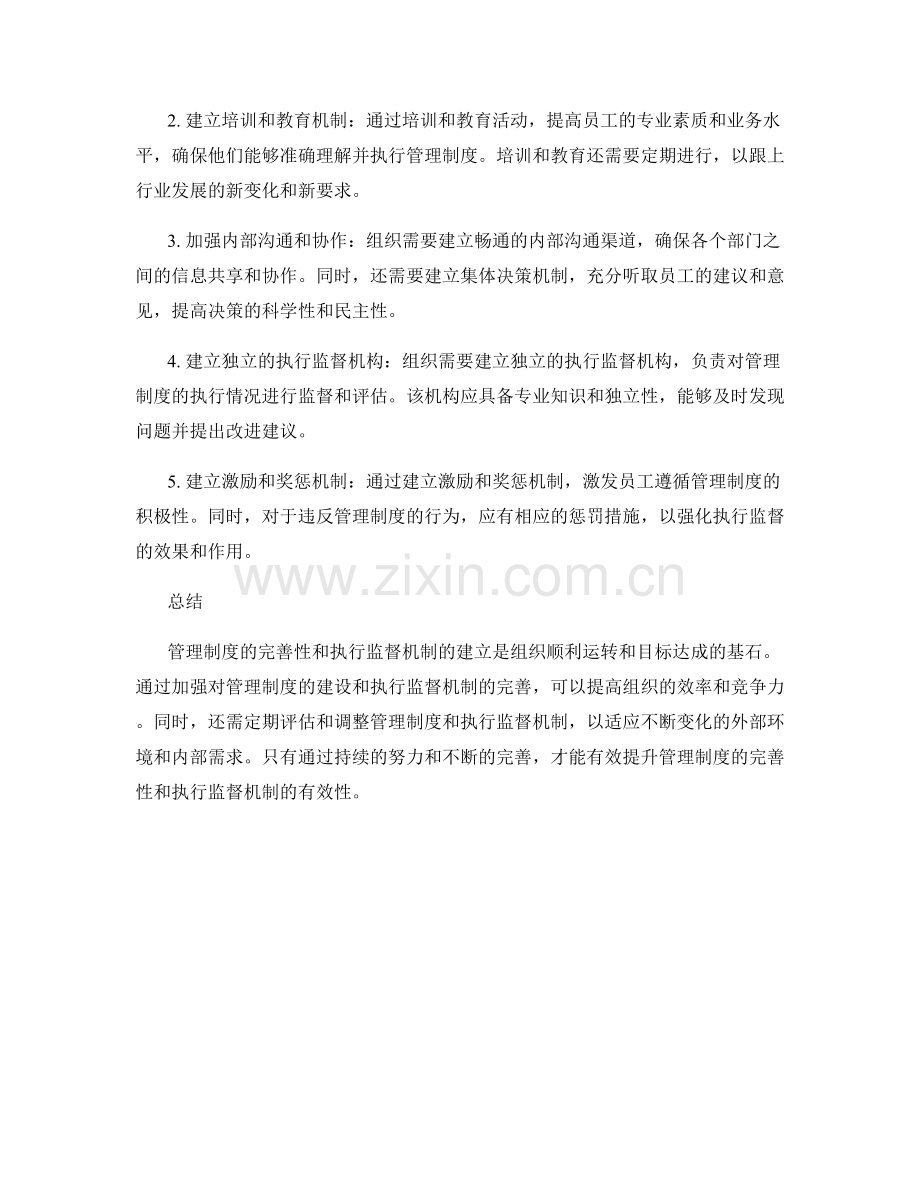 2. 建立培训和教育机制：通过培训和教育活动，提高员工的专业素质和业务水平，确保他们能够准确理解并执行管理制度。培训和教育还需要定期进行，以跟上行业发展的新变化和新要求。

3. 加强内部沟通和协作：组织需要建立畅通的内部沟通渠道，确保各个部门之间的信息共享和协作。同时，还需要建立集体决策机制，充分听取员工的建议和意见，提高决策的科学性和民主性。

4. 建立独立的执行监督机构：组织需要建立独立的执行监督机构，负责对管理制度的执行情况进行监督和评估。该机构应具备专业知识和独立性，能够及时发现问题并提出改进建议。

5. 建立激励和奖惩机制：通过建立激励和奖惩机制，激发员工遵循管理制度的积极性。同时，对于违反管理制度的行为，应有相应的惩罚措施，以强化执行监督的效果和作用。

www.zixin.com.cn

总结

管理制度的完善性和执行监督机制的建立是组织顺利运转和目标达成的基石。通过加强对管理制度的建设和执行监督机制的完善，可以提高组织的效率和竞争力。同时，还需定期评估和调整管理制度和执行监督机制，以适应不断变化的外部环境和内部需求。只有通过持续的努力和不断的完善，才能有效提升管理制度的完善性和执行监督机制的有效性。